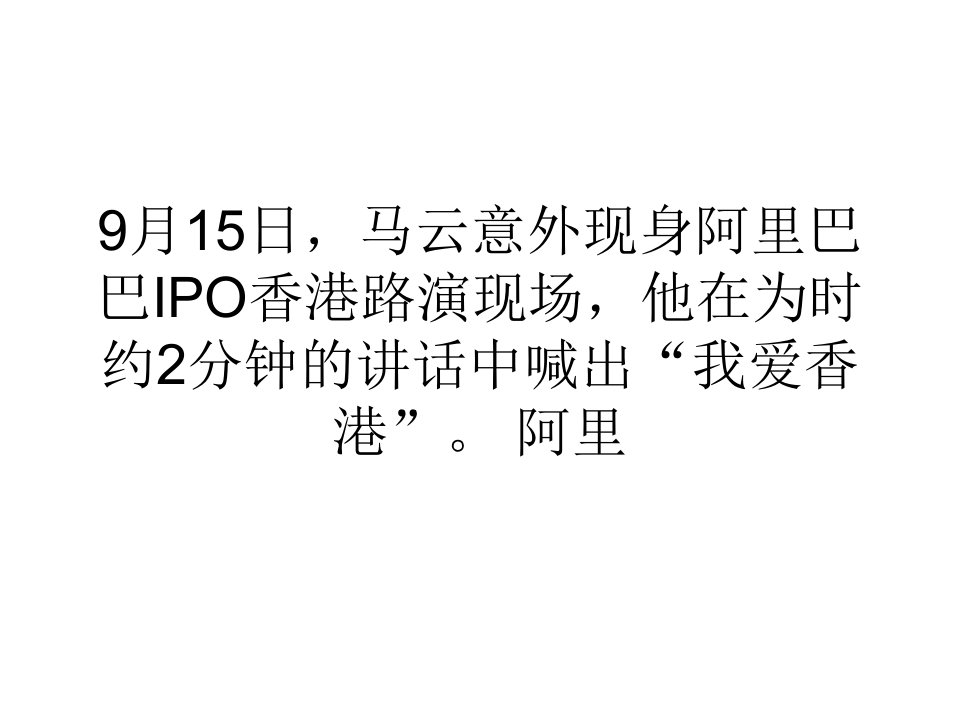 9月15日，马云意外现身阿里巴巴IPO香港路演现场，他在为时约2分钟的讲话中喊出“我爱香港”。 阿里